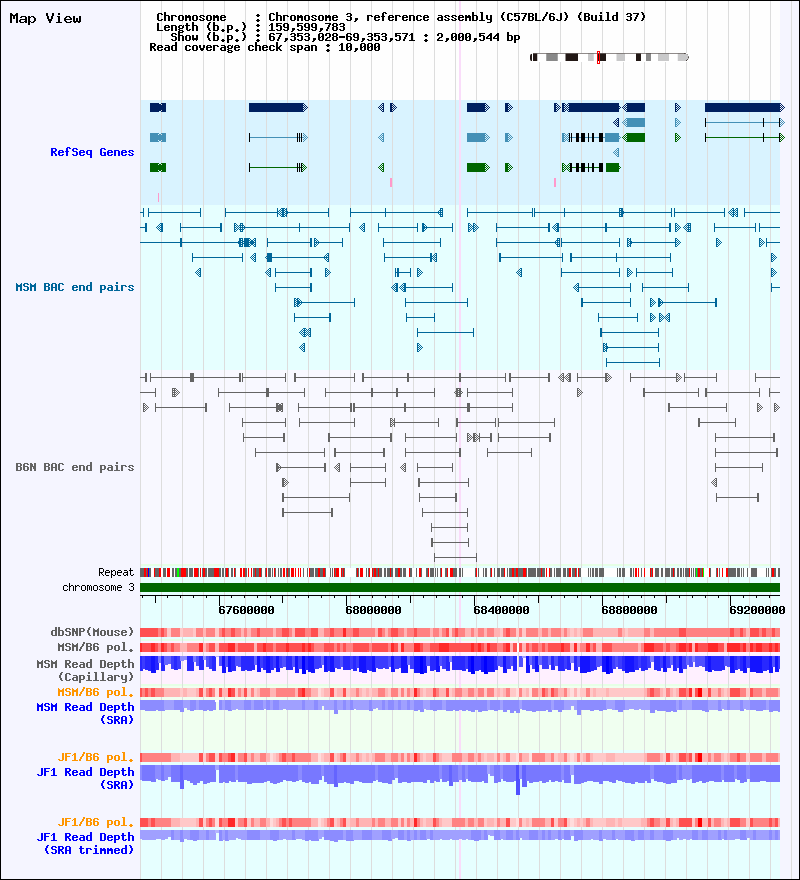 Map View

Chromosome : Chromosome 3, reference assembly (C57BL/6J) (Build 37)
Length (b.p.) : 159,599,783
Show (b.p.) : 67,353,028-69,353,571 : 2,000,544 bp
Read coverage check span : 10,000

RefSeq Genes

MSM BAC end pairs

B6N BAC end pairs

Repeat
chromosome 3

67600000
68000000
68400000
68800000
69200000

dbSNP(Mouse)
MSM/B6 pol.
MSM Read Depth (Capillary)
MSM/B6 pol.
MSM Read Depth (SRA)

JF1/B6 pol.
JF1 Read Depth (SRA)

JF1/B6 pol.
JF1 Read Depth (SRA trimmed)